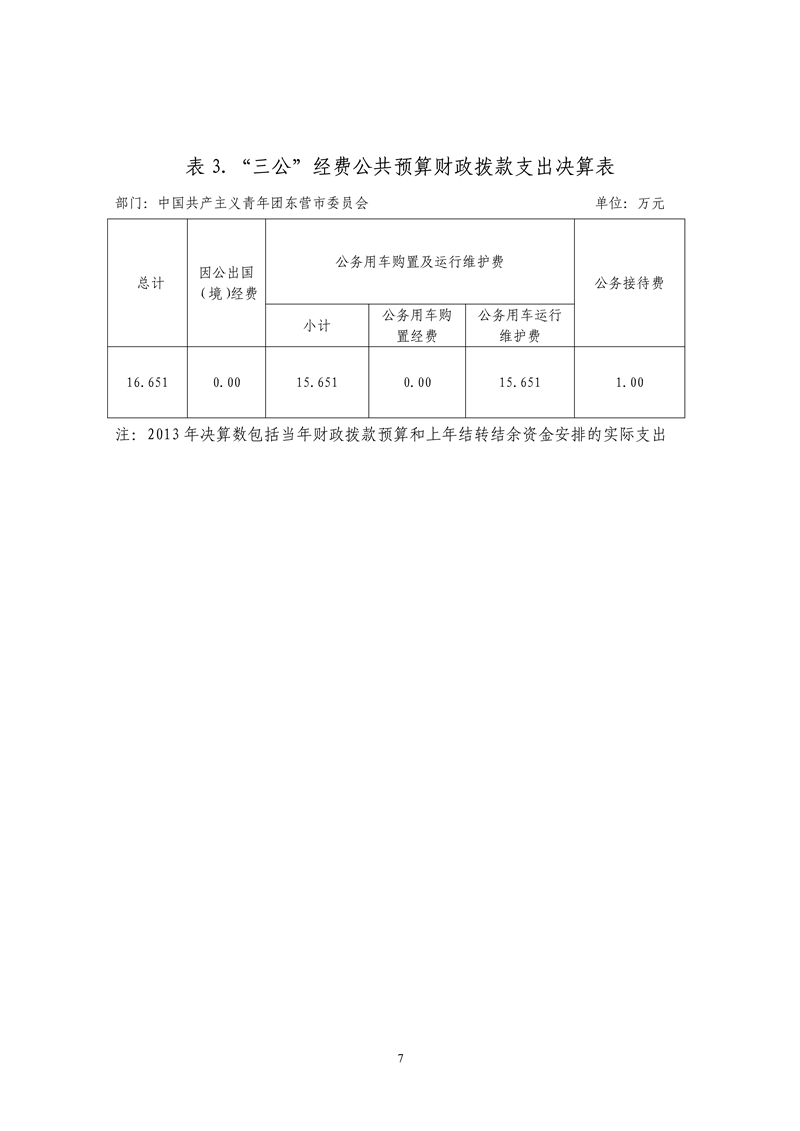 表 3. “三公”经费公共预算财政拨款支出决算表

部门：中国共产主义青年团东营市委员会　　　　单位：万元

| 总计 | 因公出国(境)经费 | 公务用车购置及运行维护费 | | | 公务接待费 |
|---|---|---|---|---|---|
| | | 小计 | 公务用车购置经费 | 公务用车运行维护费 | |
| 16.651 | 0.00 | 15.651 | 0.00 | 15.651 | 1.00 |

注：2013 年决算数包括当年财政拨款预算和上年结转结余资金安排的实际支出

7